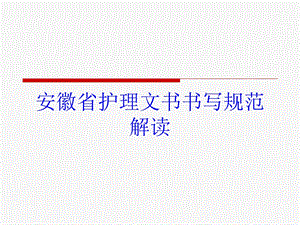 安徽省护理文书书写规范解读